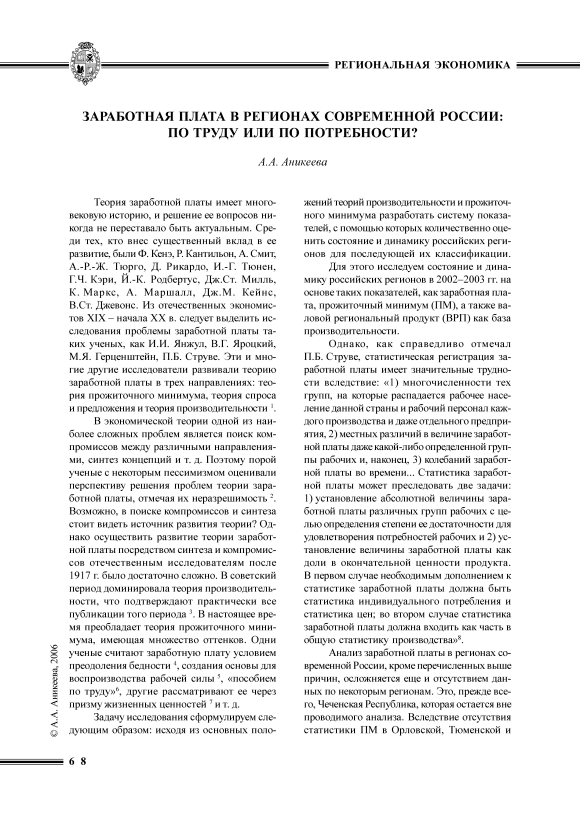 РЕГИОНАЛЬНАЯ ЭКОНОМИКА

ЗАРАБОТНАЯ ПЛАТА В РЕГИОНАХ СОВРЕМЕННОЙ РОССИИ: ПО ТРУДУ ИЛИ ПО ПОТРЕБНОСТИ?

А.А. Аникеева

Теория заработной платы имеет многовековую историю, и решение ее вопросов никогда не переставало быть актуальным. Среди тех, кто внес существенный вклад в ее развитие, были Ф. Кенэ, Р. Кантильон, А. Смит, А.-Р.-Ж. Тюрго, Д. Рикардо, И.-Г. Тюнен, Г.Ч. Кэри, Й.-К. Родбертус, Дж.Ст. Милль, К. Маркс, А. Маршалл, Дж.М. Кейнс, В.Ст. Джевонс. Из отечественных экономистов XIX – начала XX в. следует выделить исследования проблемы заработной платы таких ученых, как И.И. Янжул, В.Г. Яроцкий, М.Я. Герценштейн, П.Б. Струве. Эти и многие другие исследователи развивали теорию заработной платы в трех направлениях: теория прожиточного минимума, теория спроса и предложения и теория производительности $^1$.

В экономической теории одной из наиболее сложных проблем является поиск компромиссов между различными направлениями, синтез концепций и т. д. Поэтому порой ученые с некоторым пессимизмом оценивали перспективу решения проблем теории заработной платы, отмечая их неразрешимость $^2$. Возможно, в поиске компромиссов и синтеза стоит видеть источник развития теории? Однако осуществить развитие теории заработной платы посредством синтеза и компромиссов отечественным исследователям после 1917 г. было достаточно сложно. В советский период доминировала теория производительности, что подтверждают практически все публикации того периода $^3$. В настоящее время преобладает теория прожиточного минимума, имеющая множество оттенков. Одни ученые считают заработную плату условием преодоления бедности $^4$, создания основы для воспроизводства рабочей силы $^5$, «пособием по труду»$^6$, другие рассматривают ее через призму жизненных ценностей $^7$ и т. д.

Задачу исследования сформулируем следующим образом: исходя из основных положений теорий производительности и прожиточного минимума разработать систему показателей, с помощью которых количественно оценить состояние и динамику российских регионов для последующей их классификации.

Для этого исследуем состояние и динамику российских регионов в 2002–2003 гг. на основе таких показателей, как заработная плата, прожиточный минимум (ПМ), а также валовой региональный продукт (ВРП) как база производительности.

Однако, как справедливо отмечал П.Б. Струве, статистическая регистрация заработной платы имеет значительные трудности вследствие: «1) многочисленности тех групп, на которые распадается рабочее население данной страны и рабочий персонал каждого производства и даже отдельного предприятия, 2) местных различий в величине заработной платы даже какой-либо определенной группы рабочих и, наконец, 3) колебаний заработной платы во времени... Статистика заработной платы может преследовать две задачи: 1) установление абсолютной величины заработной платы различных групп рабочих с целью определения степени ее достаточности для удовлетворения потребностей рабочих и 2) установление величины заработной платы как доли в окончательной ценности продукта. В первом случае необходимым дополнением к статистике заработной платы должна быть статистика индивидуального потребления и статистика цен; во втором случае статистика заработной платы должна входить как часть в общую статистику производства»$^8$.

Анализ заработной платы в регионах современной России, кроме перечисленных выше причин, осложняется еще и отсутствием данных по некоторым регионам. Это, прежде всего, Чеченская Республика, которая остается вне проводимого анализа. Вследствие отсутствия статистики ПМ в Орловской, Тюменской и

© А.А. Аникеева, 2006

6 8